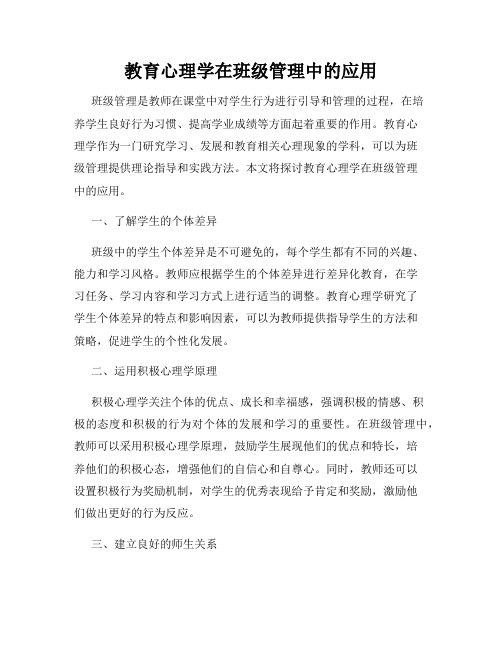 教育心理学在班级管理中的应用

班级管理是教师在课堂中对学生行为进行引导和管理的过程，在培养学生良好行为习惯、提高学业成绩等方面起着重要的作用。教育心理学作为一门研究学习、发展和教育相关心理现象的学科，可以为班级管理提供理论指导和实践方法。本文将探讨教育心理学在班级管理中的应用。

一、了解学生的个体差异

班级中的学生个体差异是不可避免的，每个学生都有不同的兴趣、能力和学习风格。教师应根据学生的个体差异进行差异化教育，在学习任务、学习内容和学习方式上进行适当的调整。教育心理学研究了学生个体差异的特点和影响因素，可以为教师提供指导学生的方法和策略，促进学生的个性化发展。

二、运用积极心理学原理

积极心理学关注个体的优点、成长和幸福感，强调积极的情感、积极的态度和积极的行为对个体的发展和学习的重要性。在班级管理中，教师可以采用积极心理学原理，鼓励学生展现他们的优点和特长，培养他们的积极心态，增强他们的自信心和自尊心。同时，教师还可以设置积极行为奖励机制，对学生的优秀表现给予肯定和奖励，激励他们做出更好的行为反应。

三、建立良好的师生关系